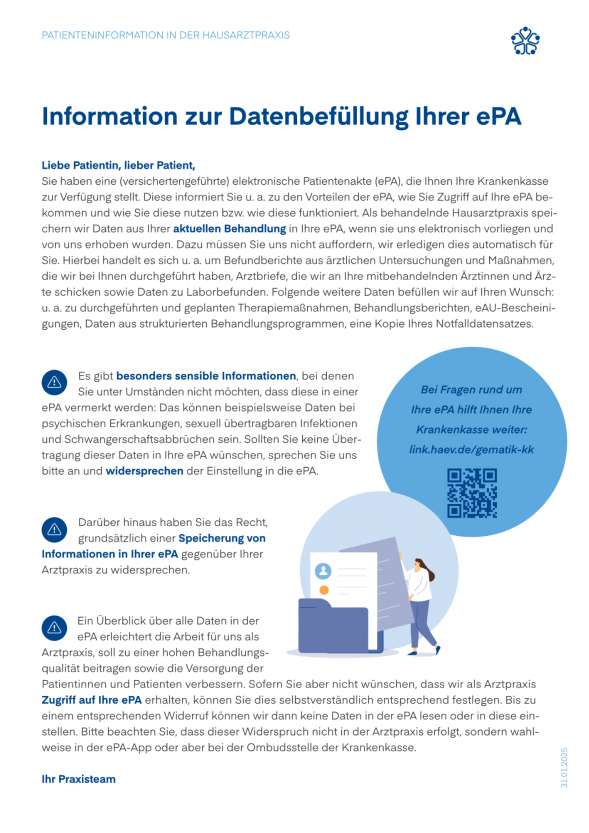 PATIENTENINFORMATION IN DER HAUSARZTPRAXIS

Information zur Datenbefüllung Ihrer ePA

Liebe Patientin, lieber Patient,
Sie haben eine (versichertengeführte) elektronische Patientenakte (ePA), die Ihnen Ihre Krankenkasse zur Verfügung stellt. Diese informiert Sie u. a. zu den Vorteilen der ePA, wie Sie Zugriff auf Ihre ePA bekommen und wie Sie diese nutzen bzw. wie diese funktioniert. Als behandelnde Hausarztpraxis speichern wir Daten aus Ihrer aktuellen Behandlung in Ihre ePA, wenn sie uns elektronisch vorliegen und von uns erhoben wurden. Dazu müssen Sie uns nicht auffordern, wir erledigen dies automatisch für Sie. Hierbei handelt es sich u. a. um Befundberichte aus ärztlichen Untersuchungen und Maßnahmen, die wir bei Ihnen durchgeführt haben, Arztbriefe, die wir an Ihre mitbehandelnden Ärztinnen und Ärzte schicken sowie Daten zu Laborbefunden. Folgende weitere Daten befüllen wir auf Ihren Wunsch: u. a. zu durchgeführten und geplanten Therapiemaßnahmen, Behandlungsberichten, eAU-Bescheinigungen, Daten aus strukturierten Behandlungsprogrammen, eine Kopie Ihres Notfalldatensatzes.

Es gibt besonders sensible Informationen, bei denen Sie unter Umständen nicht möchten, dass diese in einer ePA vermerkt werden: Das können beispielsweise Daten bei psychischen Erkrankungen, sexuell übertragbaren Infektionen und Schwangerschaftsabbrüchen sein. Sollten Sie keine Übertragung dieser Daten in Ihre ePA wünschen, sprechen Sie uns bitte an und widersprechen der Einstellung in die ePA.

Bei Fragen rund um Ihre ePA hilft Ihnen Ihre Krankenkasse weiter: link.haev.de/gematik-kk

Darüber hinaus haben Sie das Recht, grundsätzlich einer Speicherung von Informationen in Ihrer ePA gegenüber Ihrer Arztpraxis zu widersprechen.

Ein Überblick über alle Daten in der ePA erleichtert die Arbeit für uns als Arztpraxis, soll zu einer hohen Behandlungsqualität beitragen sowie die Versorgung der Patientinnen und Patienten verbessern. Sofern Sie aber nicht wünschen, dass wir als Arztpraxis Zugriff auf Ihre ePA erhalten, können Sie dies selbstverständlich entsprechend festlegen. Bis zu einem entsprechenden Widerruf können wir dann keine Daten in der ePA lesen oder in diese einstellen. Bitte beachten Sie, dass dieser Widerspruch nicht in der Arztpraxis erfolgt, sondern wahlweise in der ePA-App oder aber bei der Ombudsstelle der Krankenkasse.

Ihr Praxisteam

31.01.2025